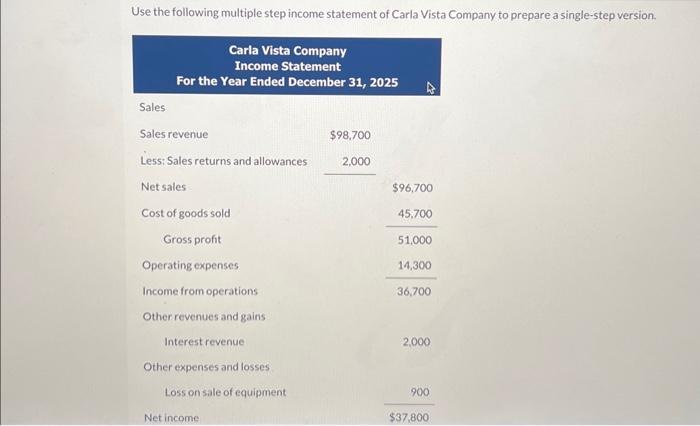 Use the following multiple step income statement of Carla Vista Company to prepare a single-step version.

Carla Vista Company
Income Statement
For the Year Ended December 31, 2025

| | | |
|---|---|---|
| Sales | | |
| Sales revenue | $98,700 | |
| Less: Sales returns and allowances | 2,000 | |
| Net sales | | $96,700 |
| Cost of goods sold | | 45,700 |
| Gross profit | | 51,000 |
| Operating expenses | | 14,300 |
| Income from operations | | 36,700 |
| Other revenues and gains | | |
| Interest revenue | | 2,000 |
| Other expenses and losses | | |
| Loss on sale of equipment | | 900 |
| Net income | | $37,800 |